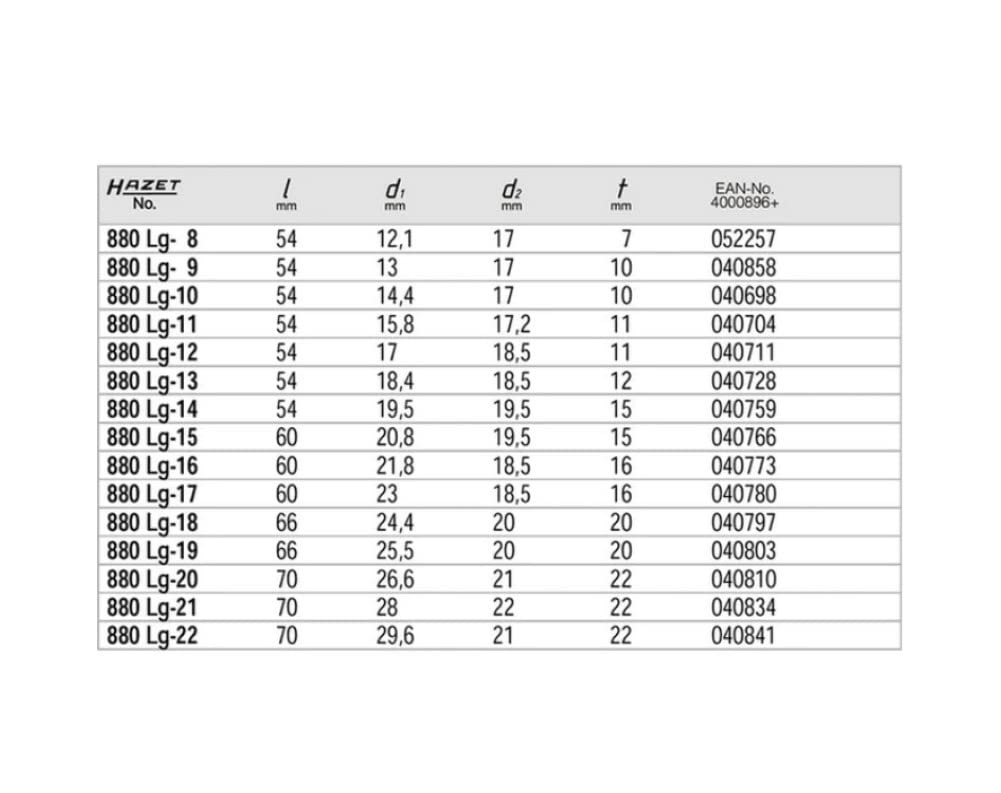 | HAZET No. | $l$ mm | $d_1$ mm | $d_2$ mm | $t$ mm | EAN-No. 4000896+ |
|---|---|---|---|---|---|
| 880 Lg- 8 | 54 | 12,1 | 17 | 7 | 052257 |
| 880 Lg- 9 | 54 | 13 | 17 | 10 | 040858 |
| 880 Lg-10 | 54 | 14,4 | 17 | 10 | 040698 |
| 880 Lg-11 | 54 | 15,8 | 17,2 | 11 | 040704 |
| 880 Lg-12 | 54 | 17 | 18,5 | 11 | 040711 |
| 880 Lg-13 | 54 | 18,4 | 18,5 | 12 | 040728 |
| 880 Lg-14 | 54 | 19,5 | 19,5 | 15 | 040759 |
| 880 Lg-15 | 60 | 20,8 | 19,5 | 15 | 040766 |
| 880 Lg-16 | 60 | 21,8 | 18,5 | 16 | 040773 |
| 880 Lg-17 | 60 | 23 | 18,5 | 16 | 040780 |
| 880 Lg-18 | 66 | 24,4 | 20 | 20 | 040797 |
| 880 Lg-19 | 66 | 25,5 | 20 | 20 | 040803 |
| 880 Lg-20 | 70 | 26,6 | 21 | 22 | 040810 |
| 880 Lg-21 | 70 | 28 | 22 | 22 | 040834 |
| 880 Lg-22 | 70 | 29,6 | 21 | 22 | 040841 |